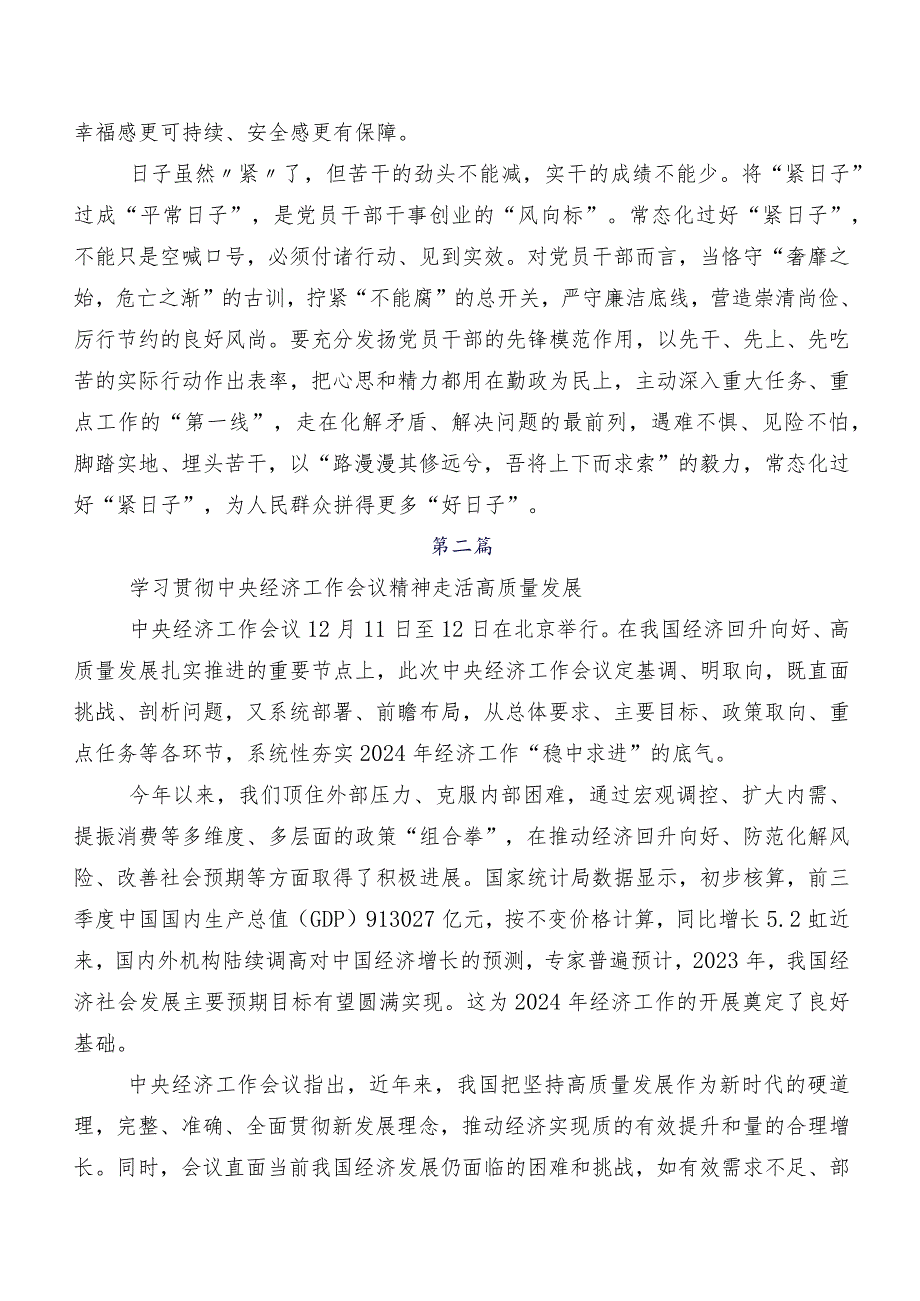 幸福感更可持续、安全感更有保障。

日子虽然〃紧〃了，但苦干的劲头不能减，实干的成绩不能少。将“紧日子”过成“平常日子”，是党员干部干事创业的“风向标”。常态化过好“紧日子”，不能只是空喊口号，必须付诸行动、见到实效。对党员干部而言，当恪守“奢靡之始，危亡之渐”的古训，拧紧“不能腐”的总开关，严守廉洁底线，营造崇清尚俭、厉行节约的良好风尚。要充分发扬党员干部的先锋模范作用，以先干、先上、先吃苦的实际行动作出表率，把心思和精力都用在勤政为民上，主动深入重大任务、重点工作的“第一线”，走在化解矛盾、解决问题的最前列，遇难不惧、见险不怕，脚踏实地、埋头苦干，以“路漫漫其修远兮，吾将上下而求索”的毅力，常态化过好“紧日子”，为人民群众拼得更多“好日子”。

第二篇

学习贯彻中央经济工作会议精神走活高质量发展

中央经济工作会议12月11日至12日在北京举行。在我国经济回升向好、高质量发展扎实推进的重要节点上，此次中央经济工作会议定基调、明取向，既直面挑战、剖析问题，又系统部署、前瞻布局，从总体要求、主要目标、政策取向、重点任务等各环节，系统性夯实2024年经济工作“稳中求进”的底气。

今年以来，我们顶住外部压力、克服内部困难，通过宏观调控、扩大内需、提振消费等多维度、多层面的政策“组合拳”，在推动经济回升向好、防范化解风险、改善社会预期等方面取得了积极进展。国家统计局数据显示，初步核算，前三季度中国国内生产总值（GDP）913027亿元，按不变价格计算，同比增长5.2虹近来，国内外机构陆续调高对中国经济增长的预测，专家普遍预计，2023年，我国经济社会发展主要预期目标有望圆满实现。这为2024年经济工作的开展奠定了良好基础。

中央经济工作会议指出，近年来，我国把坚持高质量发展作为新时代的硬道理，完整、准确、全面贯彻新发展理念，推动经济实现质的有效提升和量的合理增长。同时，会议直面当前我国经济发展仍面临的困难和挑战，如有效需求不足、部